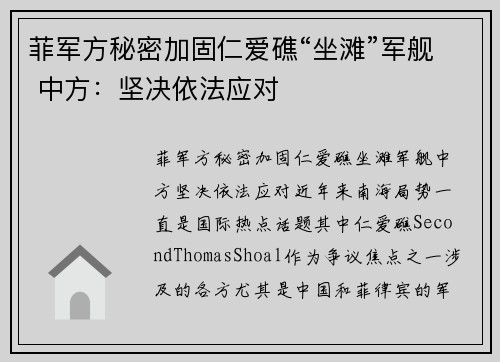 菲军方秘密加固仁爱礁“坐滩”军舰 中方：坚决依法应对

菲军方秘密加固仁爱礁坐滩军舰中方坚决依法应对近年来南海局势一直是国际热点话题其中仁爱礁SecondThomasShoal作为争议焦点之一涉及的各方尤其是中国和菲律宾的军